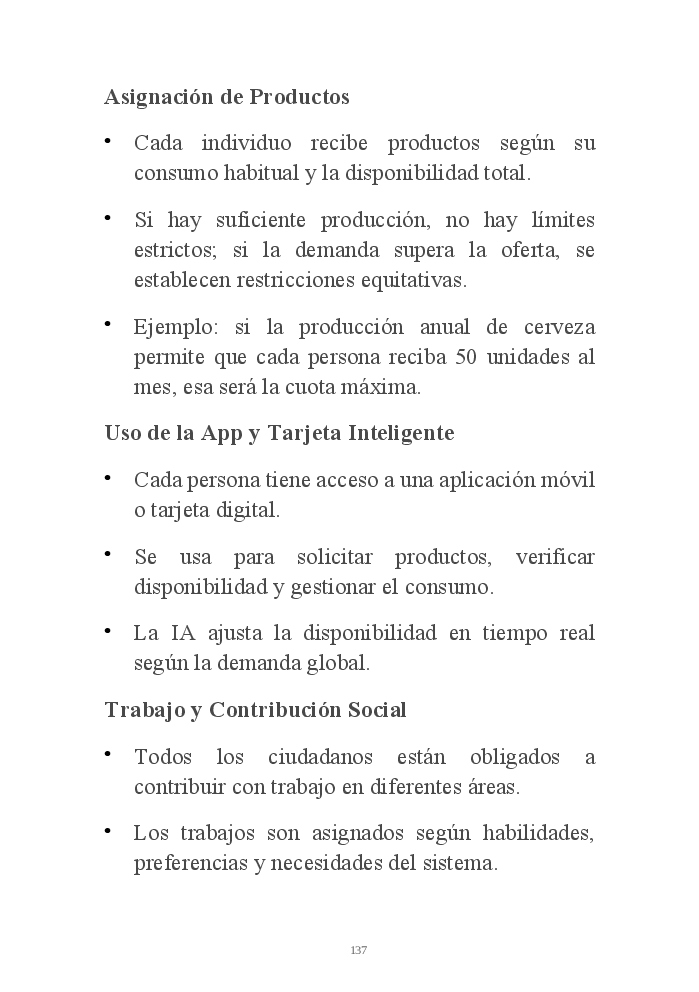 Asignación de Productos

• Cada individuo recibe productos según su consumo habitual y la disponibilidad total.

• Si hay suficiente producción, no hay límites estrictos; si la demanda supera la oferta, se establecen restricciones equitativas.

• Ejemplo: si la producción anual de cerveza permite que cada persona reciba 50 unidades al mes, esa será la cuota máxima.

Uso de la App y Tarjeta Inteligente

• Cada persona tiene acceso a una aplicación móvil o tarjeta digital.

• Se usa para solicitar productos, verificar disponibilidad y gestionar el consumo.

• La IA ajusta la disponibilidad en tiempo real según la demanda global.

Trabajo y Contribución Social

• Todos los ciudadanos están obligados a contribuir con trabajo en diferentes áreas.

• Los trabajos son asignados según habilidades, preferencias y necesidades del sistema.

137